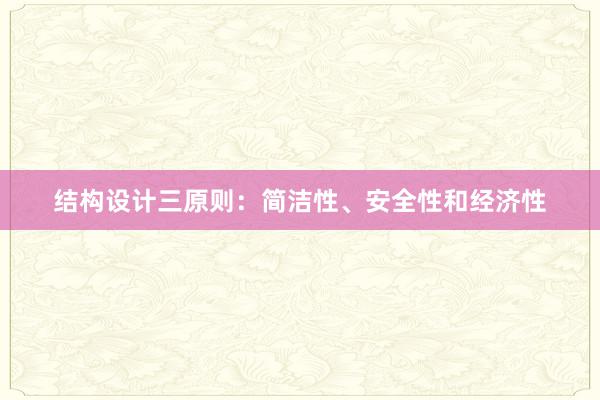 结构设计三原则：简洁性、安全性和经济性